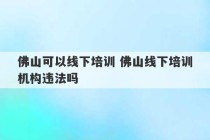 佛山可以线下培训 佛山线下培训机构违法吗